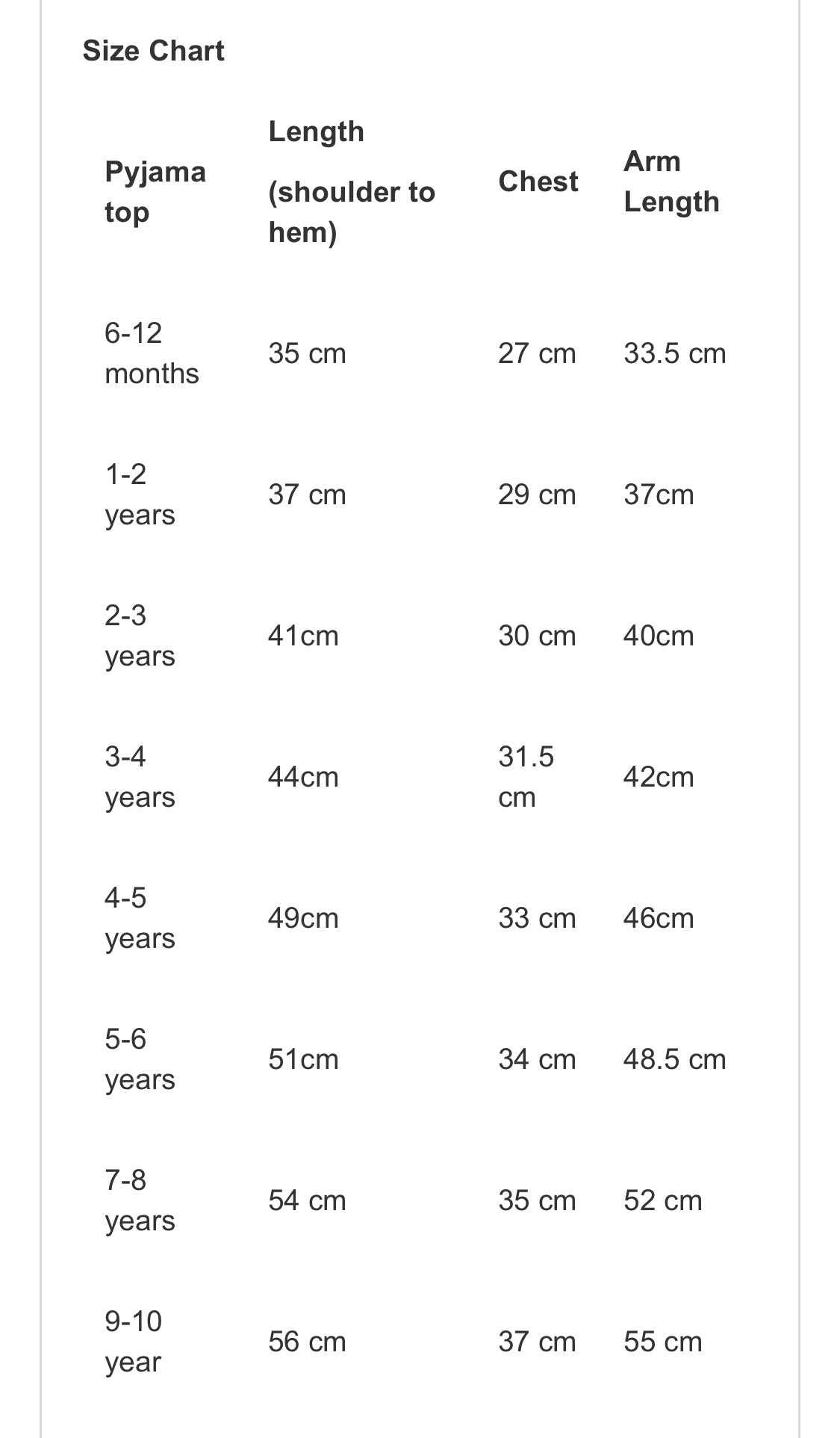 Size Chart

| Pyjama top | Length (shoulder to hem) | Chest | Arm Length |
|---|---|---|---|
| 6-12 months | 35 cm | 27 cm | 33.5 cm |
| 1-2 years | 37 cm | 29 cm | 37cm |
| 2-3 years | 41cm | 30 cm | 40cm |
| 3-4 years | 44cm | 31.5 cm | 42cm |
| 4-5 years | 49cm | 33 cm | 46cm |
| 5-6 years | 51cm | 34 cm | 48.5 cm |
| 7-8 years | 54 cm | 35 cm | 52 cm |
| 9-10 year | 56 cm | 37 cm | 55 cm |